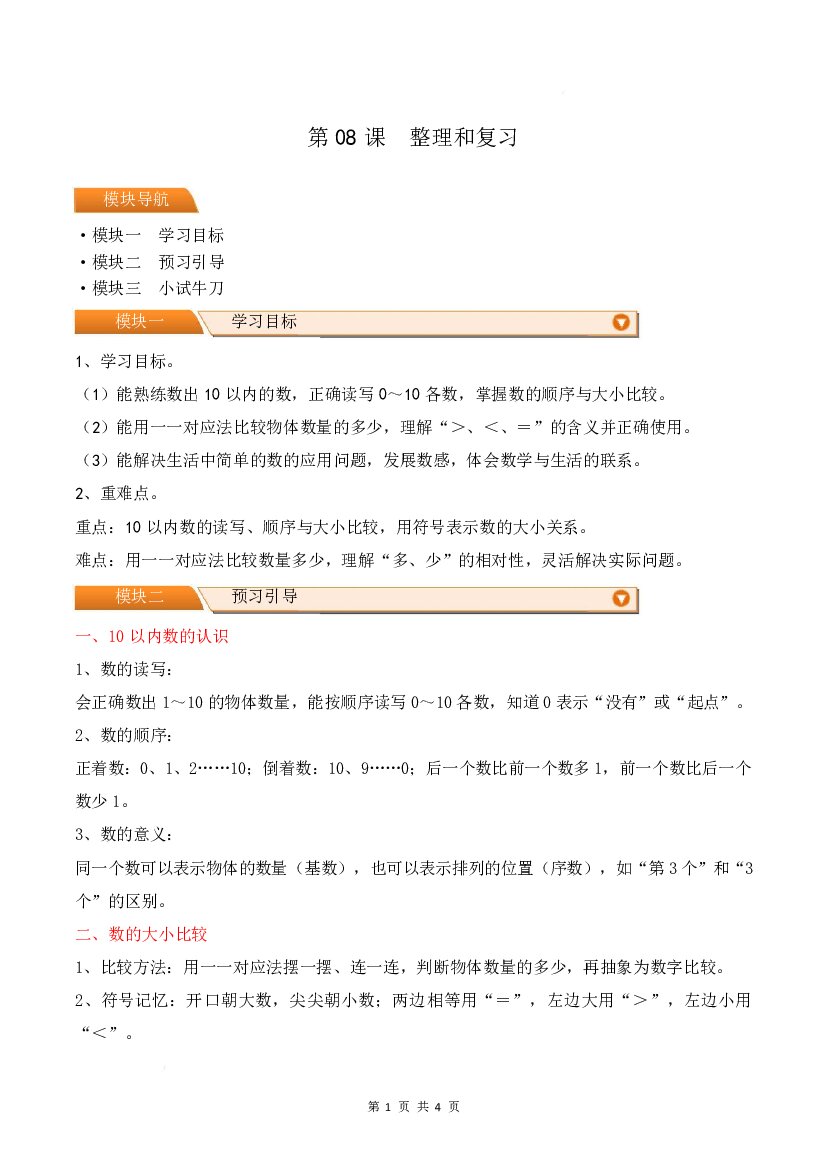 第08课 整理和复习

模块导航

• 模块一 学习目标
• 模块二 预习引导
• 模块三 小试牛刀

模块一 学习目标

1、学习目标。

（1）能熟练数出10以内的数，正确读写0～10各数，掌握数的顺序与大小比较。

（2）能用一一对应法比较物体数量的多少，理解“＞、＜、＝”的含义并正确使用。

（3）能解决生活中简单的数的应用问题，发展数感，体会数学与生活的联系。

2、重难点。

重点：10以内数的读写、顺序与大小比较，用符号表示数的大小关系。

难点：用一一对应法比较数量多少，理解“多、少”的相对性，灵活解决实际问题。

模块二 预习引导

一、10以内数的认识

1、数的读写：

会正确数出1～10的物体数量，能按顺序读写0～10各数，知道0表示“没有”或“起点”。

2、数的顺序：

正着数：0、1、2……10；倒着数：10、9……0；后一个数比前一个数多1，前一个数比后一个数少1。

3、数的意义：

同一个数可以表示物体的数量（基数），也可以表示排列的位置（序数），如“第3个”和“3个”的区别。

二、数的大小比较

1、比较方法：用一一对应法摆一摆、连一连，判断物体数量的多少，再抽象为数字比较。

2、符号记忆：开口朝大数，尖尖朝小数；两边相等用“＝”，左边大用“＞”，左边小用“＜”。

第1页 共4页